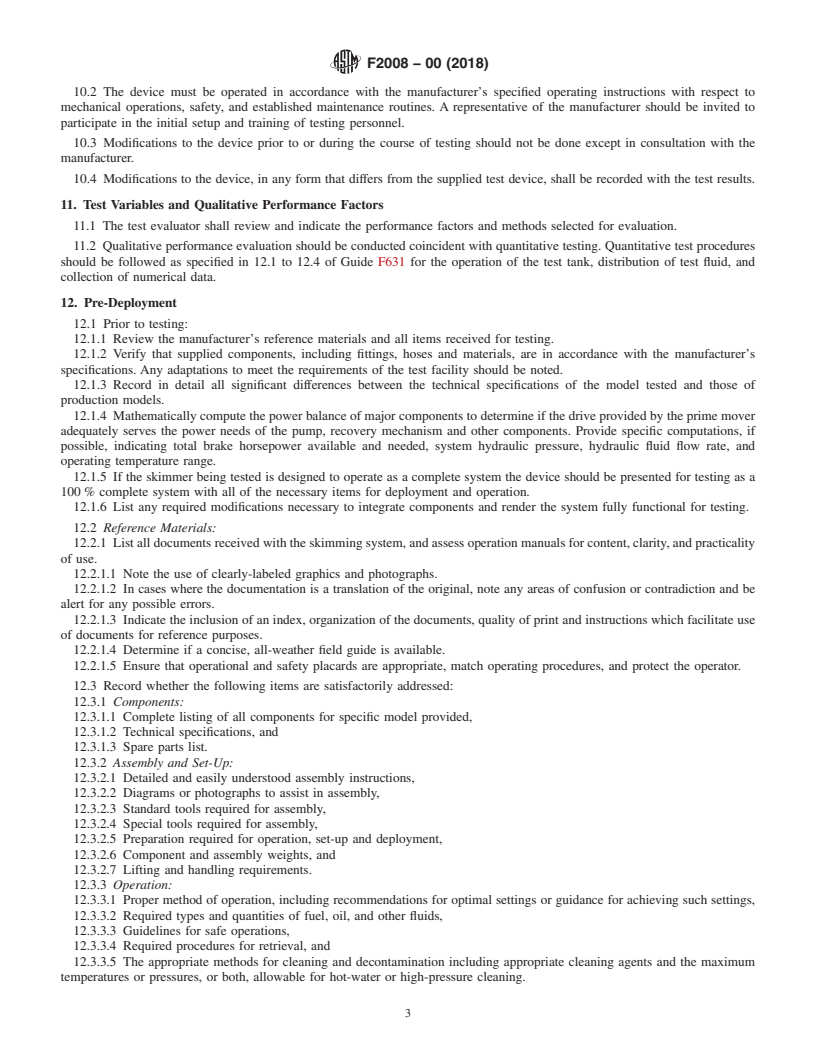 F2008 – 00 (2018)

10.2 The device must be operated in accordance with the manufacturer's specified operating instructions with respect to mechanical operations, safety, and established maintenance routines. A representative of the manufacturer should be invited to participate in the initial setup and training of testing personnel.

10.3 Modifications to the device prior to or during the course of testing should not be done except in consultation with the manufacturer.

10.4 Modifications to the device, in any form that differs from the supplied test device, shall be recorded with the test results.

11. Test Variables and Qualitative Performance Factors

11.1 The test evaluator shall review and indicate the performance factors and methods selected for evaluation.

11.2 Qualitative performance evaluation should be conducted coincident with quantitative testing. Quantitative test procedures should be followed as specified in 12.1 to 12.4 of Guide F631 for the operation of the test tank, distribution of test fluid, and collection of numerical data.

12. Pre-Deployment

12.1 Prior to testing:
12.1.1 Review the manufacturer's reference materials and all items received for testing.
12.1.2 Verify that supplied components, including fittings, hoses and materials, are in accordance with the manufacturer's specifications. Any adaptations to meet the requirements of the test facility should be noted.
12.1.3 Record in detail all significant differences between the technical specifications of the model tested and those of production models.
12.1.4 Mathematically compute the power balance of major components to determine if the drive provided by the prime mover adequately serves the power needs of the pump, recovery mechanism and other components. Provide specific computations, if possible, indicating total brake horsepower available and needed, system hydraulic pressure, hydraulic fluid flow rate, and operating temperature range.
12.1.5 If the skimmer being tested is designed to operate as a complete system the device should be presented for testing as a 100 % complete system with all of the necessary items for deployment and operation.
12.1.6 List any required modifications necessary to integrate components and render the system fully functional for testing.
12.2 Reference Materials:
12.2.1 List all documents received with the skimming system, and assess operation manuals for content, clarity, and practicality of use.
12.2.1.1 Note the use of clearly-labeled graphics and photographs.
12.2.1.2 In cases where the documentation is a translation of the original, note any areas of confusion or contradiction and be alert for any possible errors.
12.2.1.3 Indicate the inclusion of an index, organization of the documents, quality of print and instructions which facilitate use of documents for reference purposes.
12.2.1.4 Determine if a concise, all-weather field guide is available.
12.2.1.5 Ensure that operational and safety placards are appropriate, match operating procedures, and protect the operator.
12.3 Record whether the following items are satisfactorily addressed:
12.3.1 Components:
12.3.1.1 Complete listing of all components for specific model provided,
12.3.1.2 Technical specifications, and
12.3.1.3 Spare parts list.
12.3.2 Assembly and Set-Up:
12.3.2.1 Detailed and easily understood assembly instructions,
12.3.2.2 Diagrams or photographs to assist in assembly,
12.3.2.3 Standard tools required for assembly,
12.3.2.4 Special tools required for assembly,
12.3.2.5 Preparation required for operation, set-up and deployment,
12.3.2.6 Component and assembly weights, and
12.3.2.7 Lifting and handling requirements.
12.3.3 Operation:
12.3.3.1 Proper method of operation, including recommendations for optimal settings or guidance for achieving such settings,
12.3.3.2 Required types and quantities of fuel, oil, and other fluids,
12.3.3.3 Guidelines for safe operations,
12.3.3.4 Required procedures for retrieval, and
12.3.3.5 The appropriate methods for cleaning and decontamination including appropriate cleaning agents and the maximum temperatures or pressures, or both, allowable for hot-water or high-pressure cleaning.

3